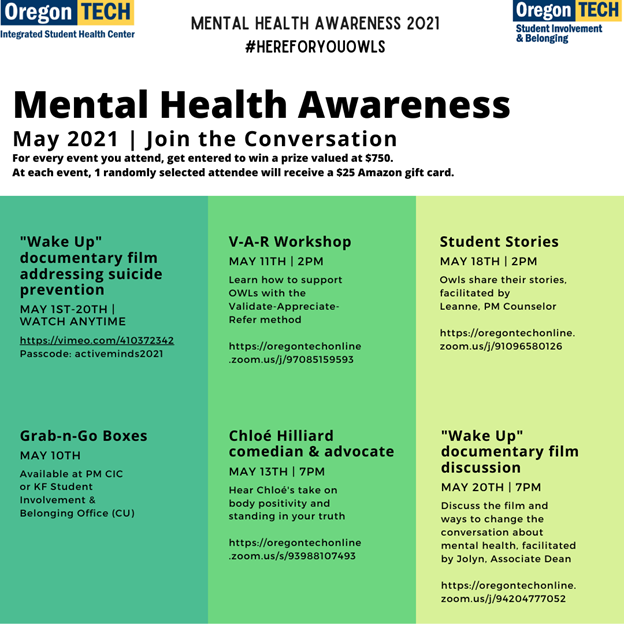 Oregon TECH
Integrated Student Health Center

MENTAL HEALTH AWARENESS 2021
#HEREFORYOUOWLS

Oregon TECH
Student Involvement & Belonging

Mental Health Awareness

May 2021 | Join the Conversation

For every event you attend, get entered to win a prize valued at $750.
At each event, 1 randomly selected attendee will receive a $25 Amazon gift card.

"Wake Up" documentary film addressing suicide prevention

MAY 1ST-20TH | WATCH ANYTIME

https://vimeo.com/410372342
Passcode: activeminds2021

Grab-n-Go Boxes

MAY 10TH

Available at PM CIC or KF Student Involvement & Belonging Office (CU)

V-A-R Workshop

MAY 11TH | 2PM

Learn how to support OWLs with the Validate-Appreciate-Refer method

https://oregontechonline.zoom.us/j/97085159593

Chloé Hilliard comedian & advocate

MAY 13TH | 7PM

Hear Chloé's take on body positivity and standing in your truth

https://oregontechonline.zoom.us/s/93988107493

Student Stories

MAY 18TH | 2PM

Owls share their stories, facilitated by Leanne, PM Counselor

https://oregontechonline.zoom.us/j/91096580126

"Wake Up" documentary film discussion

MAY 20TH | 7PM

Discuss the film and ways to change the conversation about mental health, facilitated by Jolyn, Associate Dean

https://oregontechonline.zoom.us/j/94204777052